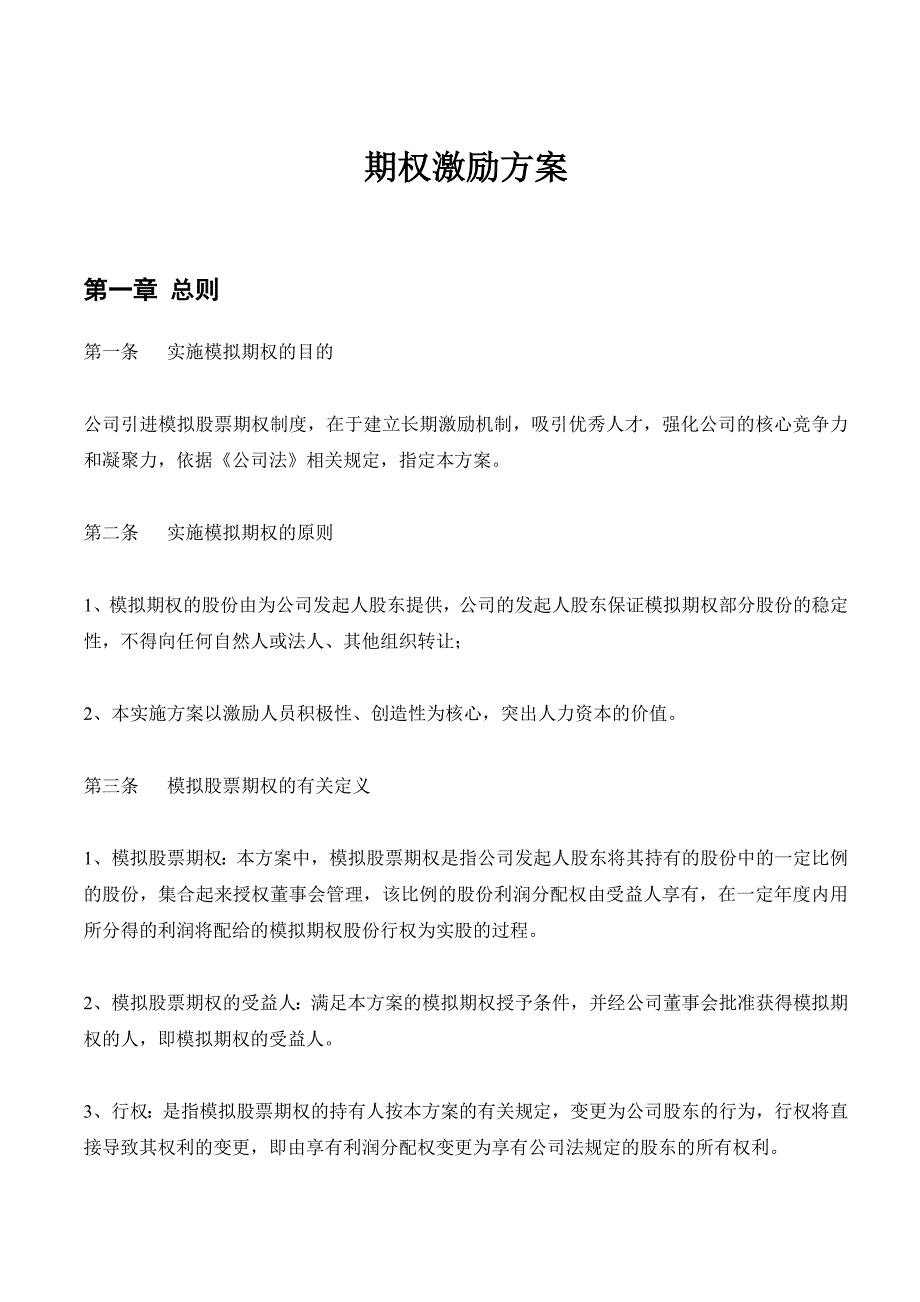 期权激励方案

第一章 总则

第一条 实施模拟期权的目的

公司引进模拟股票期权制度，在于建立长期激励机制，吸引优秀人才，强化公司的核心竞争力和凝聚力，依据《公司法》相关规定，指定本方案。

第二条 实施模拟期权的原则

1、模拟期权的股份由为公司发起人股东提供，公司的发起人股东保证模拟期权部分股份的稳定性，不得向任何自然人或法人、其他组织转让；

2、本实施方案以激励人员积极性、创造性为核心，突出人力资本的价值。

第三条 模拟股票期权的有关定义

1、模拟股票期权：本方案中，模拟股票期权是指公司发起人股东将其持有的股份中的一定比例的股份，集合起来授权董事会管理，该比例的股份利润分配权由受益人享有，在一定年度内用所分得的利润将配给的模拟期权股份行权为实股的过程。

2、模拟股票期权的受益人：满足本方案的模拟期权授予条件，并经公司董事会批准获得模拟期权的人，即模拟期权的受益人。

3、行权：是指模拟股票期权的持有人按本方案的有关规定，变更为公司股东的行为，行权将直接导致其权利的变更，即由享有利润分配权变更为享有公司法规定的股东的所有权利。